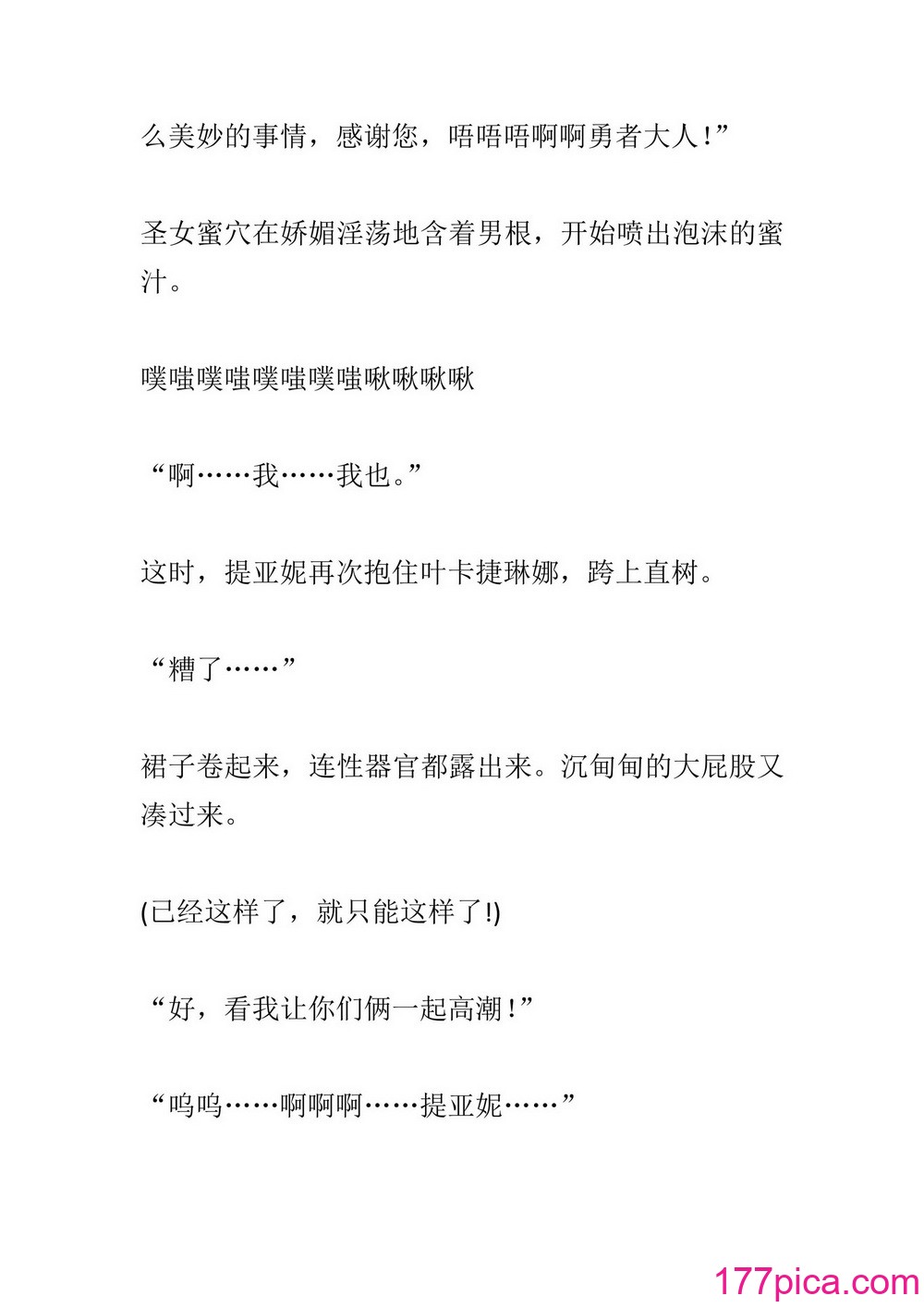 么美妙的事情，感谢您，唔唔唔啊啊勇者大人！”

圣女蜜穴在娇媚淫荡地含着男根，开始喷出泡沫的蜜汁。

噗嗤噗嗤噗嗤噗嗤啾啾啾啾

“啊……我……我也。”

这时，提亚妮再次抱住叶卡捷琳娜，跨上直树。

“糟了……”

裙子卷起来，连性器官都露出来。沉甸甸的大屁股又凑过来。

(已经这样了，就只能这样了!)

“好，看我让你们俩一起高潮！”

“呜呜……啊啊啊……提亚妮……”

177pica.com